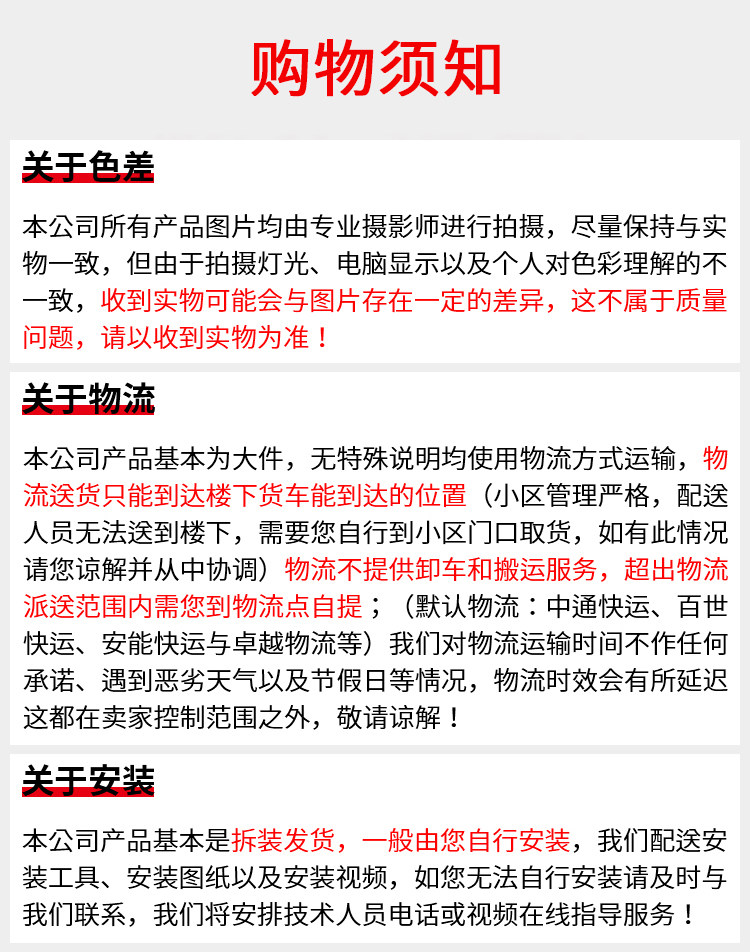 购物须知

关于色差

本公司所有产品图片均由专业摄影师进行拍摄，尽量保持与实物一致，但由于拍摄灯光、电脑显示以及个人对色彩理解的不一致，收到实物可能会与图片存在一定的差异，这不属于质量问题，请以收到实物为准！

关于物流

本公司产品基本为大件，无特殊说明均使用物流方式运输，物流送货只能到达楼下货车能到达的位置（小区管理严格，配送人员无法送到楼下，需要您自行到小区门口取货，如有此情况请您谅解并从中协调）物流不提供卸车和搬运服务，超出物流派送范围内需您到物流点自提；（默认物流：中通快运、百世快运、安能快运与卓越物流等）我们对物流运输时间不作任何承诺、遇到恶劣天气以及节假日等情况，物流时效会有所延迟这都在卖家控制范围之外，敬请谅解！

关于安装

本公司产品基本是拆装发货，一般由您自行安装，我们配送安装工具、安装图纸以及安装视频，如您无法自行安装请及时与我们联系，我们将安排技术人员电话或视频在线指导服务！